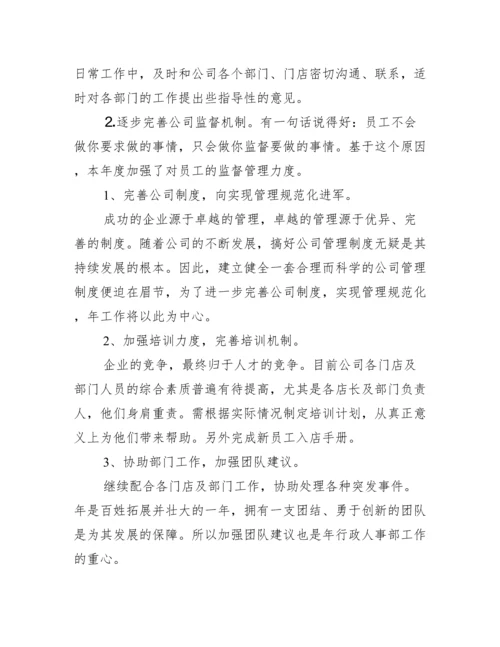 日常工作中，及时和公司各个部门、门店密切沟通、联系，适时对各部门的工作提出些指导性的意见。

2.逐步完善公司监督机制。有一句话说得好：员工不会做你要求做的事情，只会做你监督要做的事情。基于这个原因，本年度加强了对员工的监督管理力度。

1、完善公司制度，向实现管理规范化进军。

成功的企业源于卓越的管理，卓越的管理源于优异、完善的制度。随着公司的不断发展，搞好公司管理制度无疑是其持续发展的根本。因此，建立健全一套合理而科学的公司管理制度便迫在眉节，为了进一步完善公司制度，实现管理规范化，年工作将以此为中心。

2、加强培训力度，完善培训机制。

企业的竞争，最终归于人才的竞争。目前公司各门店及部门人员的综合素质普遍有待提高，尤其是各店长及部门负责人，他们身肩重责。需根据实际情况制定培训计划，从真正意义上为他们带来帮助。另外完成新员工入店手册。

3、协助部门工作，加强团队建议。

继续配合各门店及部门工作，协助处理各种突发事件。年是百姓拓展并壮大的一年，拥有一支团结、勇于创新的团队是为其发展的保障。所以加强团队建议也是年行政人事部工作的重心。